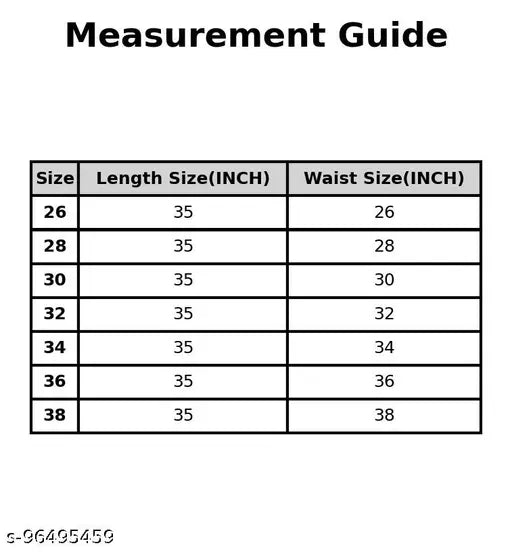 Measurement Guide

| Size | Length Size(INCH) | Waist Size(INCH) |
|---|---|---|
| 26 | 35 | 26 |
| 28 | 35 | 28 |
| 30 | 35 | 30 |
| 32 | 35 | 32 |
| 34 | 35 | 34 |
| 36 | 35 | 36 |
| 38 | 35 | 38 |

s-96495459